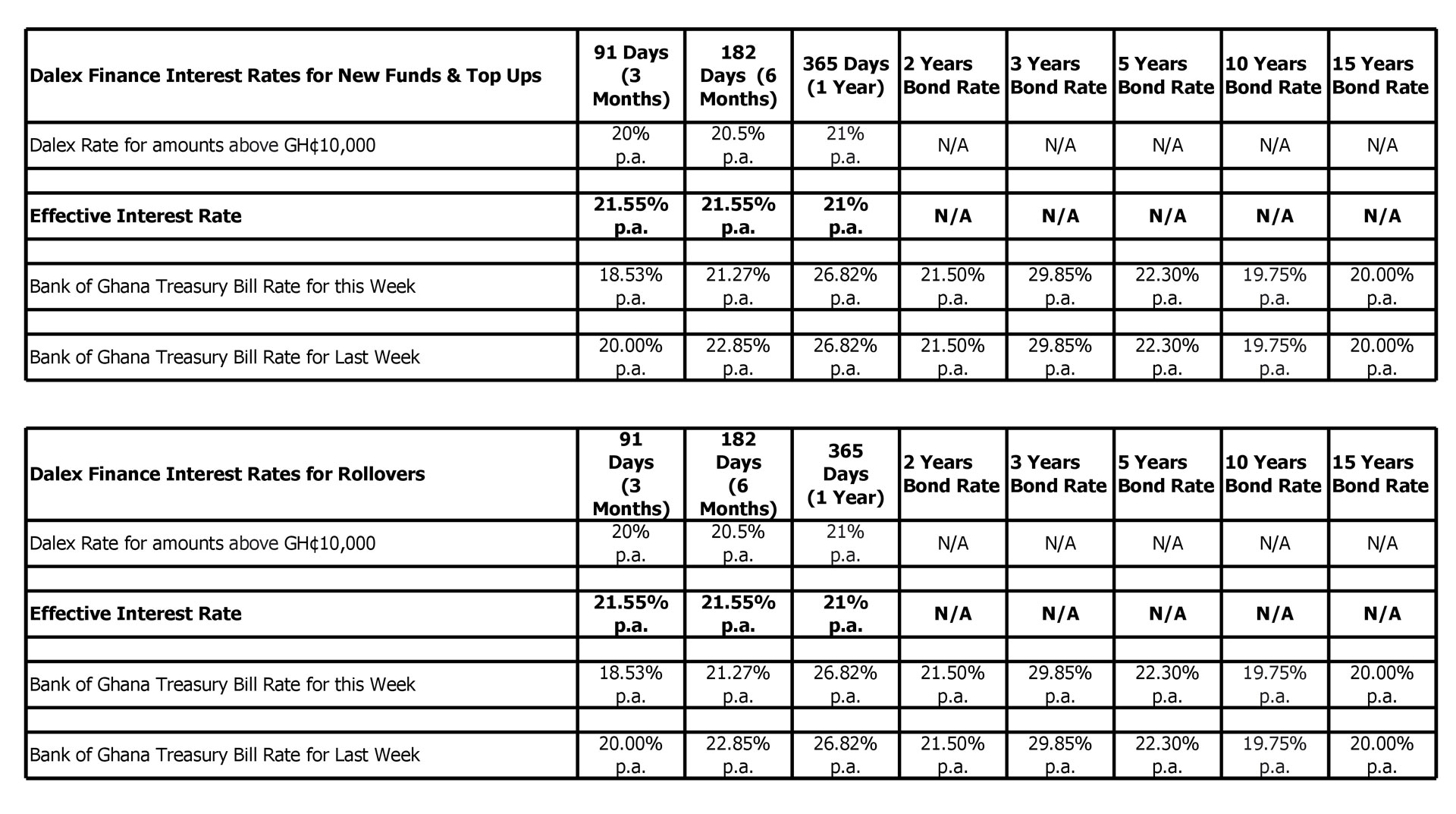 | Dalex Finance Interest Rates for New Funds & Top Ups | 91 Days (3 Months) | 182 Days (6 Months) | 365 Days (1 Year) | 2 Years Bond Rate | 3 Years Bond Rate | 5 Years Bond Rate | 10 Years Bond Rate | 15 Years Bond Rate |
|---|---|---|---|---|---|---|---|---|
| Dalex Rate for amounts above GH¢10,000 | 20% p.a. | 20.5% p.a. | 21% p.a. | N/A | N/A | N/A | N/A | N/A |
| | | | | | | | | |
| Effective Interest Rate | 21.55% p.a. | 21.55% p.a. | 21% p.a. | N/A | N/A | N/A | N/A | N/A |
| | | | | | | | | |
| Bank of Ghana Treasury Bill Rate for this Week | 18.53% p.a. | 21.27% p.a. | 26.82% p.a. | 21.50% p.a. | 29.85% p.a. | 22.30% p.a. | 19.75% p.a. | 20.00% p.a. |
| | | | | | | | | |
| Bank of Ghana Treasury Bill Rate for Last Week | 20.00% p.a. | 22.85% p.a. | 26.82% p.a. | 21.50% p.a. | 29.85% p.a. | 22.30% p.a. | 19.75% p.a. | 20.00% p.a. |

| Dalex Finance Interest Rates for Rollovers | 91 Days (3 Months) | 182 Days (6 Months) | 365 Days (1 Year) | 2 Years Bond Rate | 3 Years Bond Rate | 5 Years Bond Rate | 10 Years Bond Rate | 15 Years Bond Rate |
|---|---|---|---|---|---|---|---|---|
| Dalex Rate for amounts above GH¢10,000 | 20% p.a. | 20.5% p.a. | 21% p.a. | N/A | N/A | N/A | N/A | N/A |
| | | | | | | | | |
| Effective Interest Rate | 21.55% p.a. | 21.55% p.a. | 21% p.a. | N/A | N/A | N/A | N/A | N/A |
| | | | | | | | | |
| Bank of Ghana Treasury Bill Rate for this Week | 18.53% p.a. | 21.27% p.a. | 26.82% p.a. | 21.50% p.a. | 29.85% p.a. | 22.30% p.a. | 19.75% p.a. | 20.00% p.a. |
| | | | | | | | | |
| Bank of Ghana Treasury Bill Rate for Last Week | 20.00% p.a. | 22.85% p.a. | 26.82% p.a. | 21.50% p.a. | 29.85% p.a. | 22.30% p.a. | 19.75% p.a. | 20.00% p.a. |